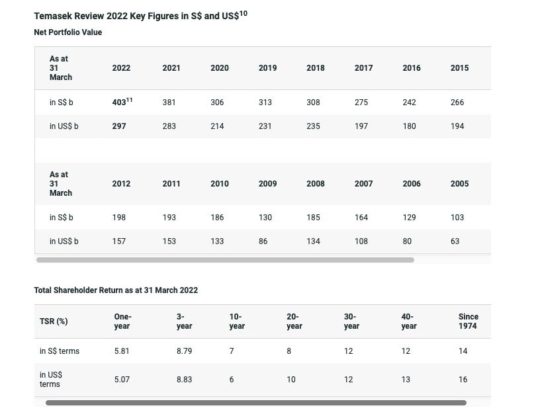 Temasek Review 2022 Key Figures in S\$ and US\$$^{10}$

Net Portfolio Value

| As at 31 March | 2022 | 2021 | 2020 | 2019 | 2018 | 2017 | 2016 | 2015 |
|---|---|---|---|---|---|---|---|---|
| in S\$ b | 403$^{11}$ | 381 | 306 | 313 | 308 | 275 | 242 | 266 |
| in US\$ b | 297 | 283 | 214 | 231 | 235 | 197 | 180 | 194 |

| As at 31 March | 2012 | 2011 | 2010 | 2009 | 2008 | 2007 | 2006 | 2005 |
|---|---|---|---|---|---|---|---|---|
| in S\$ b | 198 | 193 | 186 | 130 | 185 | 164 | 129 | 103 |
| in US\$ b | 157 | 153 | 133 | 86 | 134 | 108 | 80 | 63 |

Total Shareholder Return as at 31 March 2022

| TSR (%) | One-year | 3-year | 10-year | 20-year | 30-year | 40-year | Since 1974 |
|---|---|---|---|---|---|---|---|
| in S\$ terms | 5.81 | 8.79 | 7 | 8 | 12 | 12 | 14 |
| in US\$ terms | 5.07 | 8.83 | 6 | 10 | 12 | 13 | 16 |